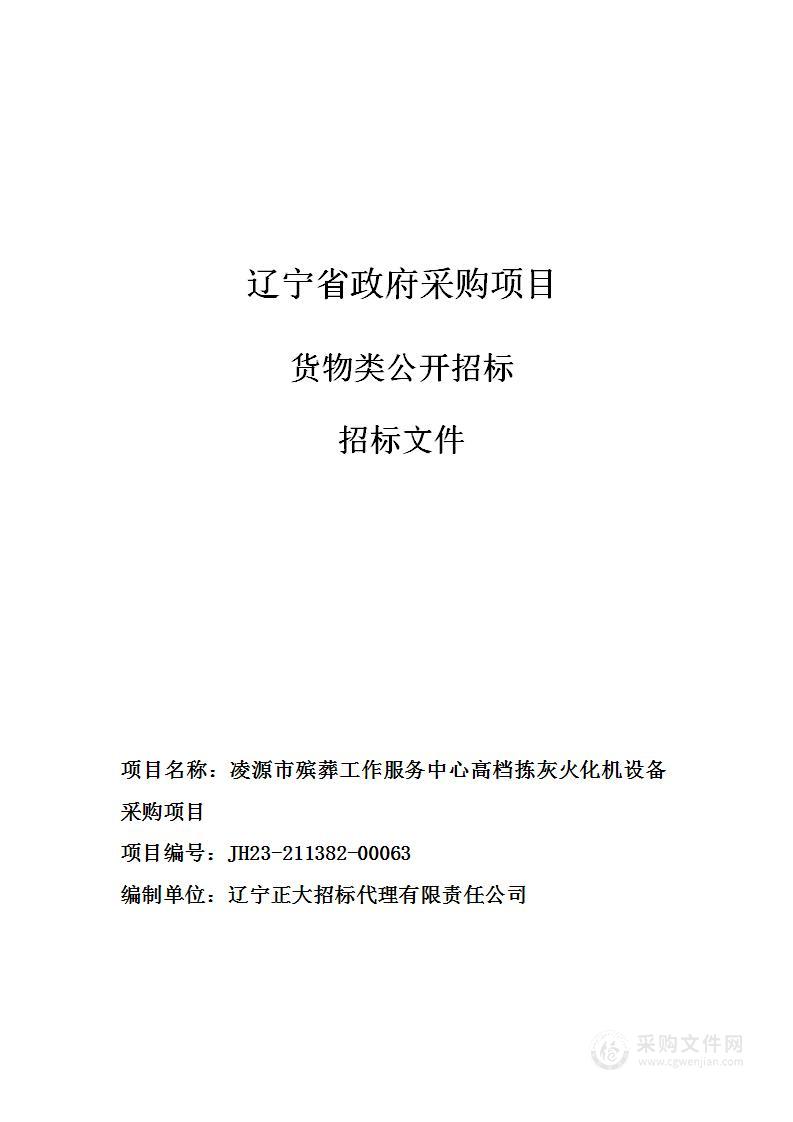 辽宁省政府采购项目

货物类公开招标

招标文件

项目名称：凌源市殡葬工作服务中心高档拣灰火化机设备采购项目

项目编号：JH23-211382-00063

编制单位：辽宁正大招标代理有限责任公司

采购文件网
www.cgwenjian.com